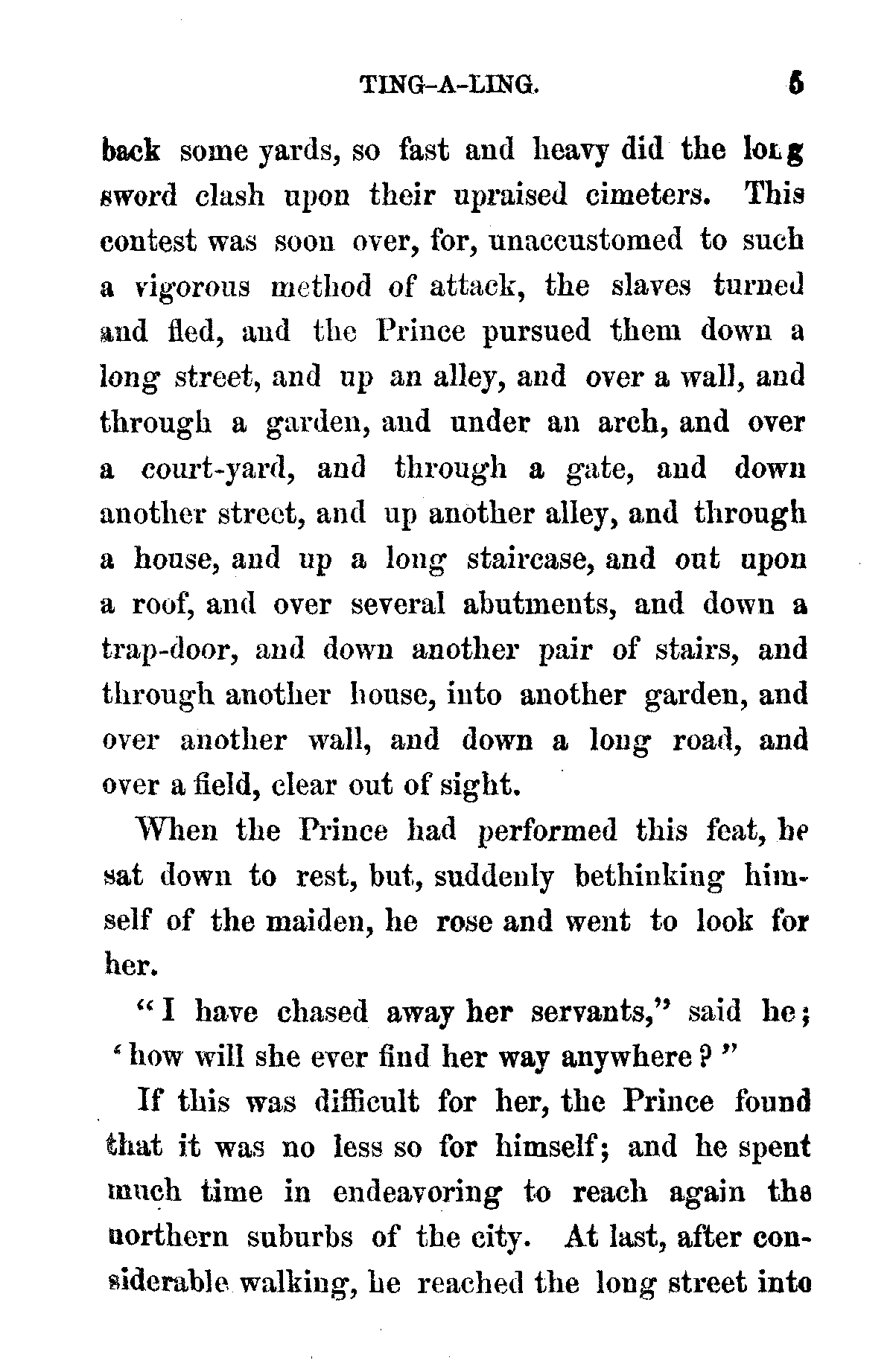 TING-A-LING. 5

back some yards, so fast and heavy did the long sword clash upon their upraised cimeters. This contest was soon over, for, unaccustomed to such a vigorous method of attack, the slaves turned and fled, and the Prince pursued them down a long street, and up an alley, and over a wall, and through a garden, and under an arch, and over a court-yard, and through a gate, and down another street, and up another alley, and through a house, and up a long staircase, and out upon a roof, and over several abutments, and down a trap-door, and down another pair of stairs, and through another house, into another garden, and over another wall, and down a long road, and over a field, clear out of sight.

When the Prince had performed this feat, he sat down to rest, but, suddenly bethinking himself of the maiden, he rose and went to look for her.

"I have chased away her servants," said he; 'how will she ever find her way anywhere?"

If this was difficult for her, the Prince found that it was no less so for himself; and he spent much time in endeavoring to reach again the northern suburbs of the city. At last, after considerable walking, he reached the long street into